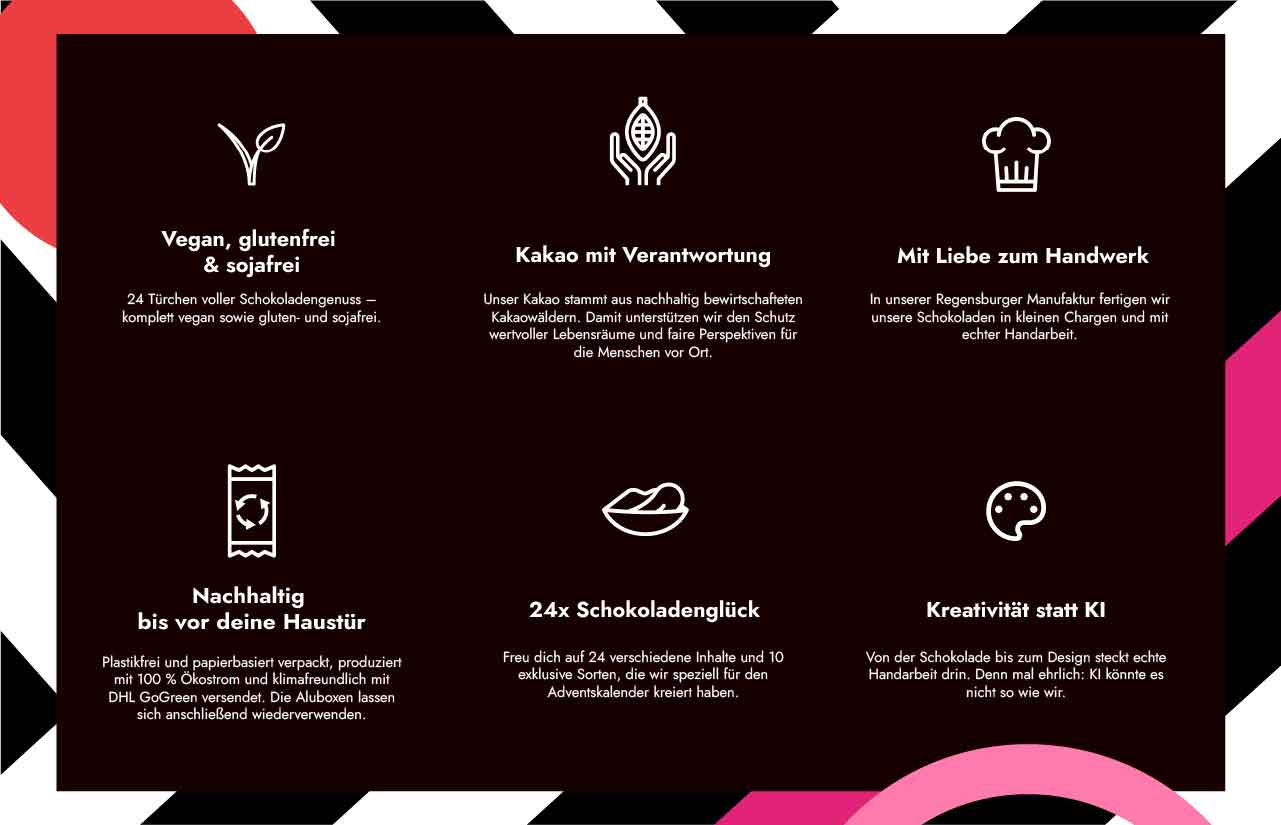 Vegan, glutenfrei & sojafrei

24 Türchen voller Schokoladengenuss – komplett vegan sowie gluten- und sojafrei.

Kakao mit Verantwortung

Unser Kakao stammt aus nachhaltig bewirtschafteten Kakaowäldern. Damit unterstützen wir den Schutz wertvoller Lebensräume und faire Perspektiven für die Menschen vor Ort.

Mit Liebe zum Handwerk

In unserer Regensburger Manufaktur fertigen wir unsere Schokoladen in kleinen Chargen und mit echter Handarbeit.

Nachhaltig bis vor deine Haustür

Plastikfrei und papierbasiert verpackt, produziert mit 100 % Ökostrom und klimafreundlich mit DHL GoGreen versendet. Die Aluboxen lassen sich anschließend wiederverwenden.

24x Schokoladenglück

Freu dich auf 24 verschiedene Inhalte und 10 exklusive Sorten, die wir speziell für den Adventskalender kreiert haben.

Kreativität statt KI

Von der Schokolade bis zum Design steckt echte Handarbeit drin. Denn mal ehrlich: KI könnte es nicht so wie wir.